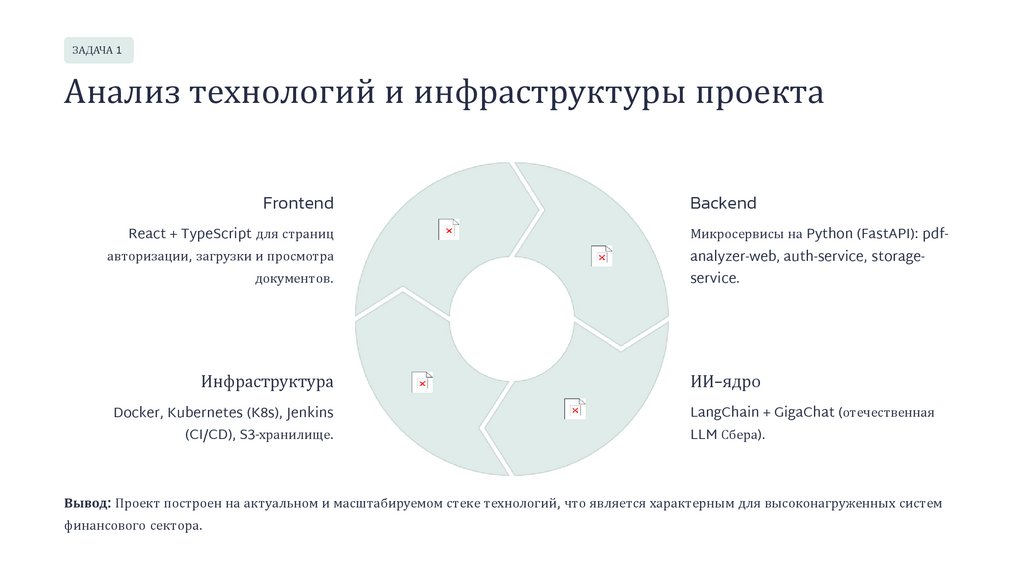 ЗАДАЧА 1

Анализ технологий и инфраструктуры проекта

Frontend

React + TypeScript для страниц авторизации, загрузки и просмотра документов.

Backend

Микросервисы на Python (FastAPI): pdf-analyzer-web, auth-service, storage-service.

Инфраструктура

Docker, Kubernetes (K8s), Jenkins (CI/CD), S3-хранилище.

ИИ–ядро

LangChain + GigaChat (отечественная LLM Сбера).

**Вывод:** Проект построен на актуальном и масштабируемом стеке технологий, что является характерным для высоконагруженных систем финансового сектора.